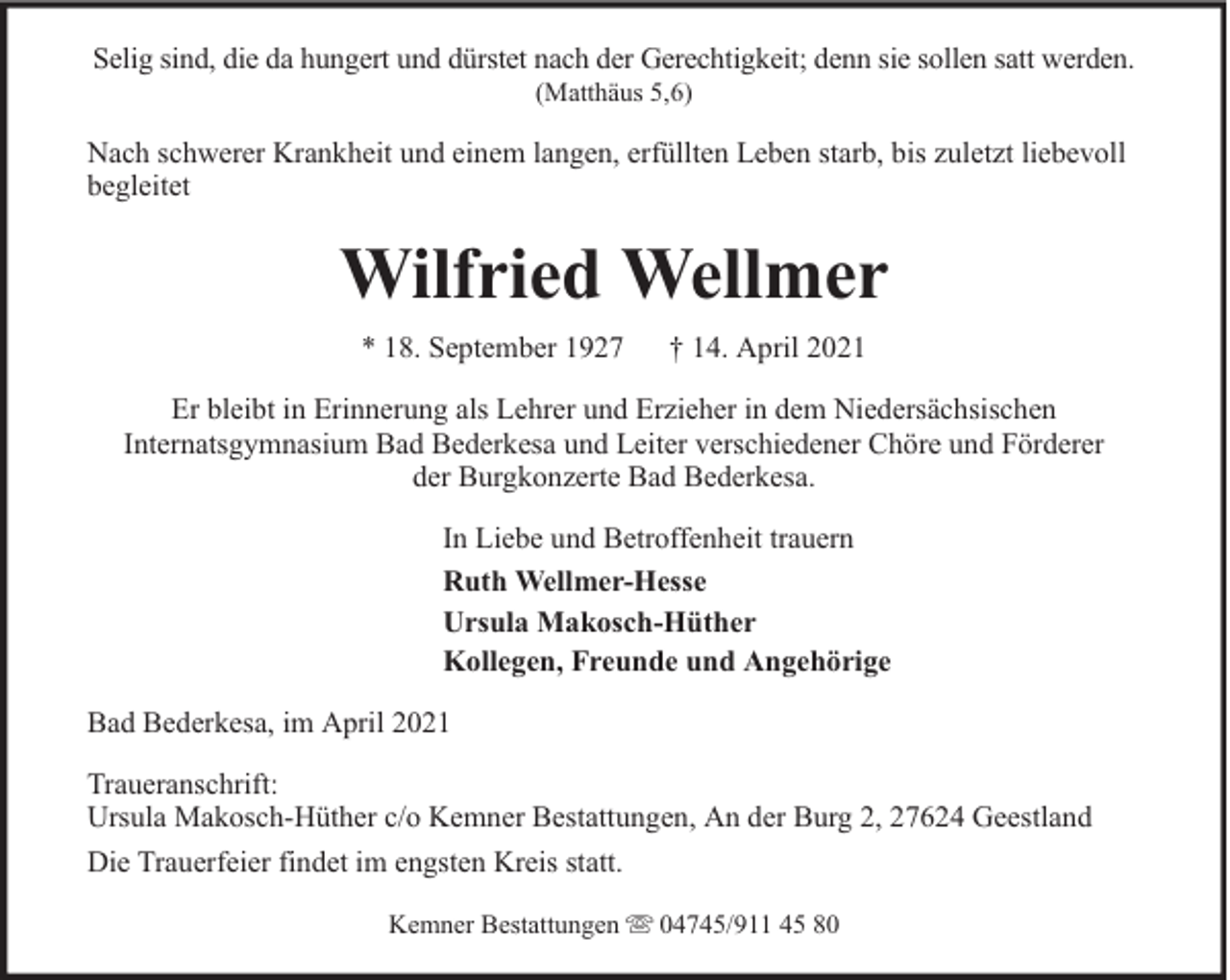 Selig sind, die da hungert und dürstet nach der Gerechtigkeit; denn sie sollen satt werden.
(Matthäus 5,6)

Nach schwerer Krankheit und einem langen, erfüllten Leben starb, bis zuletzt liebevoll begleitet

Wilfried Wellmer

* 18. September 1927 † 14. April 2021

Er bleibt in Erinnerung als Lehrer und Erzieher in dem Niedersächsischen Internatsgymnasium Bad Bederkesa und Leiter verschiedener Chöre und Förderer der Burgkonzerte Bad Bederkesa.

In Liebe und Betroffenheit trauern
Ruth Wellmer-Hesse
Ursula Makosch-Hüther
Kollegen, Freunde und Angehörige

Bad Bederkesa, im April 2021

Traueranschrift:
Ursula Makosch-Hüther c/o Kemner Bestattungen, An der Burg 2, 27624 Geestland

Die Trauerfeier findet im engsten Kreis statt.

Kemner Bestattungen ☏ 04745/911 45 80